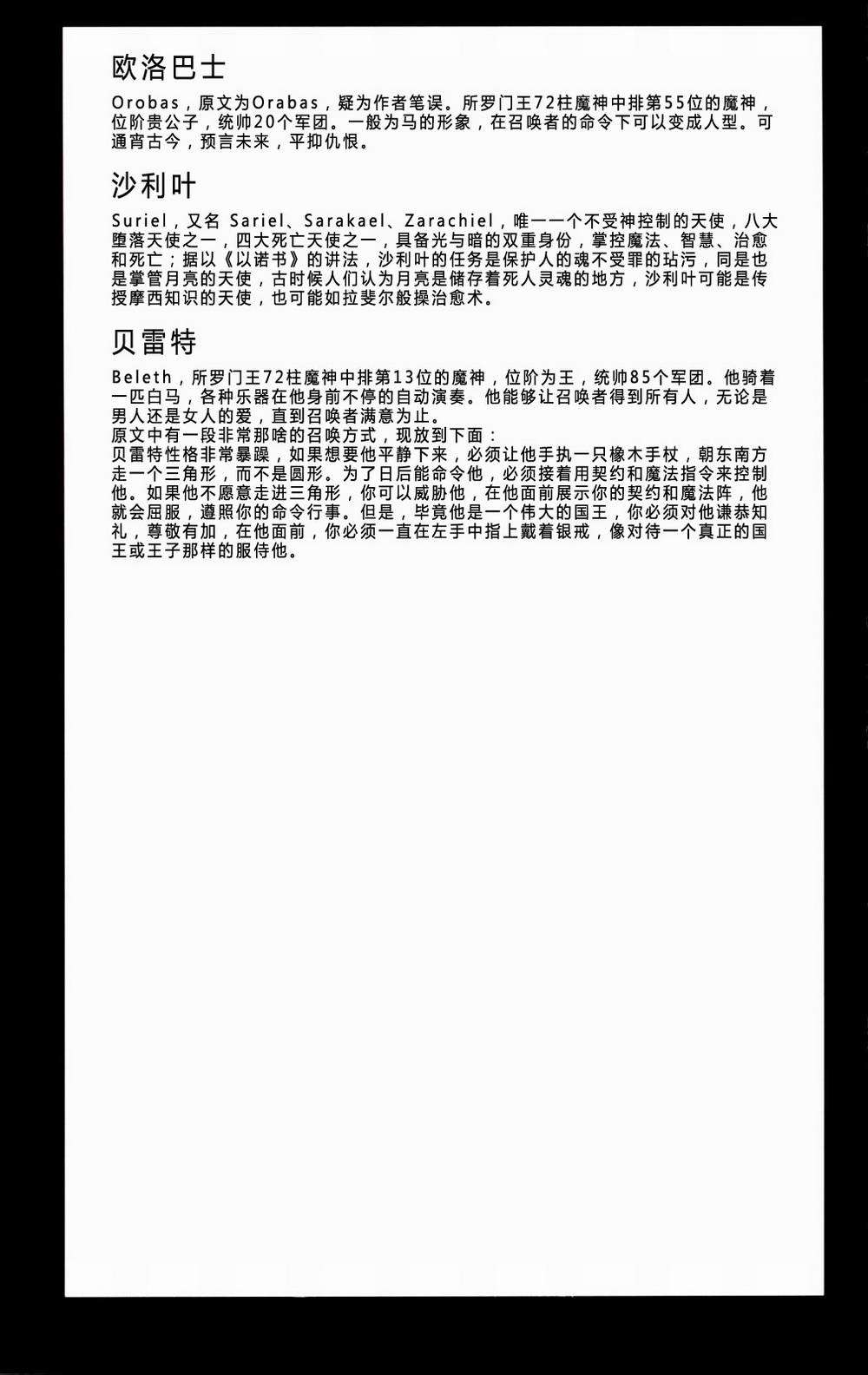 欧洛巴士

Orobas，原文为Orabas，疑为作者笔误。所罗门王72柱魔神中排第55位的魔神，位阶贵公子，统帅20个军团。一般为马的形象，在召唤者的命令下可以变成人型。可通宵古今，预言未来，平抑仇恨。

沙利叶

Suriel，又名 Sariel、Sarakael、Zarachiel，唯一一个不受神控制的天使，八大堕落天使之一，四大死亡天使之一，具备光与暗的双重身份，掌控魔法、智慧、治愈和死亡；据以《以诺书》的讲法，沙利叶的任务是保护人的魂不受罪的玷污，同是也是掌管月亮的天使，古时候人们认为月亮是储存着死人灵魂的地方，沙利叶可能是传授摩西知识的天使，也可能如拉斐尔般操治愈术。

贝雷特

Beleth，所罗门王72柱魔神中排第13位的魔神，位阶为王，统帅85个军团。他骑着一匹白马，各种乐器在他身前不停的自动演奏。他能够让召唤者得到所有人，无论是男人还是女人的爱，直到召唤者满意为止。
原文中有一段非常那啥的召唤方式，现放到下面：
贝雷特性格非常暴躁，如果想要他平静下来，必须让他手执一只橡木手杖，朝东南方走一个三角形，而不是圆形。为了日后能命令他，必须接着用契约和魔法指令来控制他。如果他不愿意走进三角形，你可以威胁他，在他面前展示你的契约和魔法阵，他就会屈服，遵照你的命令行事。但是，毕竟他是一个伟大的国王，你必须对他谦恭知礼，尊敬有加，在他面前，你必须一直在左手中指上戴着银戒，像对待一个真正的国王或王子那样的服侍他。